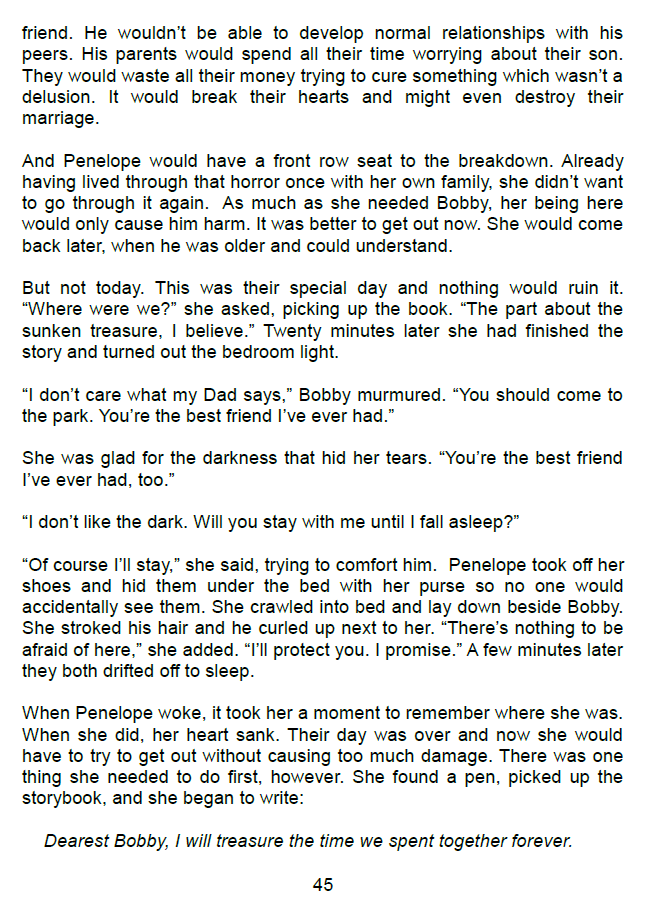 friend. He wouldn't be able to develop normal relationships with his peers. His parents would spend all their time worrying about their son. They would waste all their money trying to cure something which wasn't a delusion. It would break their hearts and might even destroy their marriage.

And Penelope would have a front row seat to the breakdown. Already having lived through that horror once with her own family, she didn't want to go through it again. As much as she needed Bobby, her being here would only cause him harm. It was better to get out now. She would come back later, when he was older and could understand.

But not today. This was their special day and nothing would ruin it. "Where were we?" she asked, picking up the book. "The part about the sunken treasure, I believe." Twenty minutes later she had finished the story and turned out the bedroom light.

"I don't care what my Dad says," Bobby murmured. "You should come to the park. You're the best friend I've ever had."

She was glad for the darkness that hid her tears. "You're the best friend I've ever had, too."

"I don't like the dark. Will you stay with me until I fall asleep?"

"Of course I'll stay," she said, trying to comfort him. Penelope took off her shoes and hid them under the bed with her purse so no one would accidentally see them. She crawled into bed and lay down beside Bobby. She stroked his hair and he curled up next to her. "There's nothing to be afraid of here," she added. "I'll protect you. I promise." A few minutes later they both drifted off to sleep.

When Penelope woke, it took her a moment to remember where she was. When she did, her heart sank. Their day was over and now she would have to try to get out without causing too much damage. There was one thing she needed to do first, however. She found a pen, picked up the storybook, and she began to write:

Dearest Bobby, I will treasure the time we spent together forever.

45